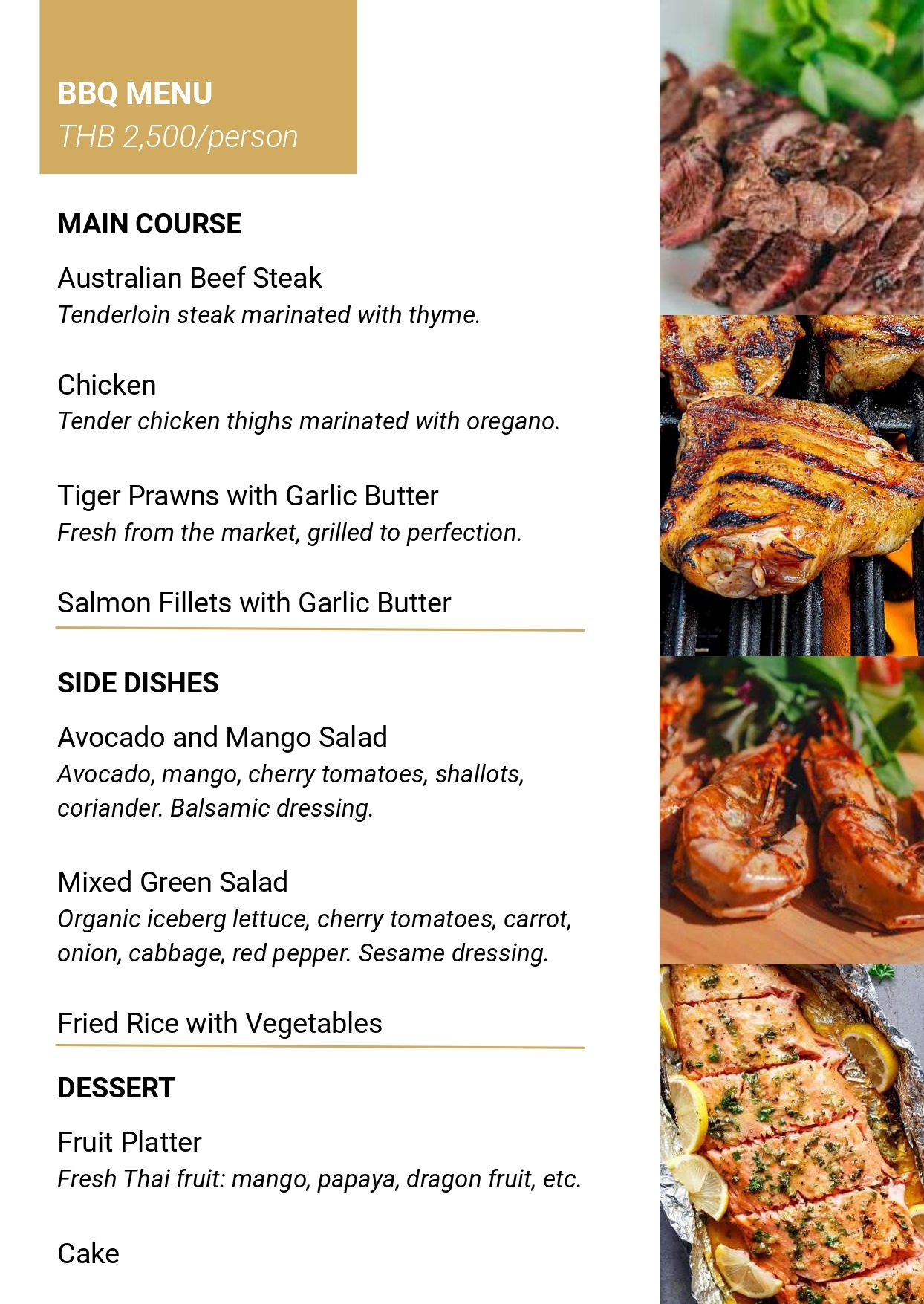 BBQ MENU
THB 2,500/person

MAIN COURSE

Australian Beef Steak
Tenderloin steak marinated with thyme.

Chicken
Tender chicken thighs marinated with oregano.

Tiger Prawns with Garlic Butter
Fresh from the market, grilled to perfection.

Salmon Fillets with Garlic Butter

SIDE DISHES

Avocado and Mango Salad
Avocado, mango, cherry tomatoes, shallots, coriander. Balsamic dressing.

Mixed Green Salad
Organic iceberg lettuce, cherry tomatoes, carrot, onion, cabbage, red pepper. Sesame dressing.

Fried Rice with Vegetables

DESSERT

Fruit Platter
Fresh Thai fruit: mango, papaya, dragon fruit, etc.

Cake